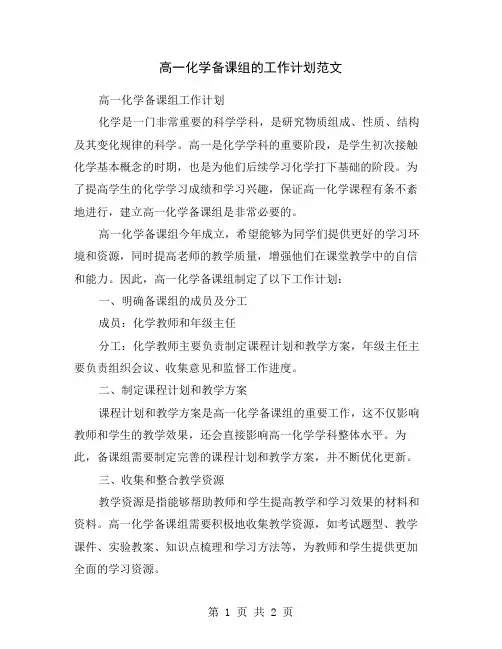 高一化学备课组的工作计划范文

高一化学备课组工作计划

化学是一门非常重要的科学学科，是研究物质组成、性质、结构及其变化规律的科学。高一是化学学科的重要阶段，是学生初次接触化学基本概念的时期，也是为他们后续学习化学打下基础的阶段。为了提高学生的化学学习成绩和学习兴趣，保证高一化学课程有条不紊地进行，建立高一化学备课组是非常必要的。

高一化学备课组今年成立，希望能够为同学们提供更好的学习环境和资源，同时提高老师的教学质量，增强他们在课堂教学中的自信和能力。因此，高一化学备课组制定了以下工作计划：

一、明确备课组的成员及分工

成员：化学教师和年级主任

分工：化学教师主要负责制定课程计划和教学方案，年级主任主要负责组织会议、收集意见和监督工作进度。

二、制定课程计划和教学方案

课程计划和教学方案是高一化学备课组的重要工作，这不仅影响教师和学生的教学效果，还会直接影响高一化学学科整体水平。为此，备课组需要制定完善的课程计划和教学方案，并不断优化更新。

三、收集和整合教学资源

教学资源是指能够帮助教师和学生提高教学和学习效果的材料和资料。高一化学备课组需要积极地收集教学资源，如考试题型、教学课件、实验教案、知识点梳理和学习方法等，为教师和学生提供更加全面的学习资源。

第 1 页 共 2 页